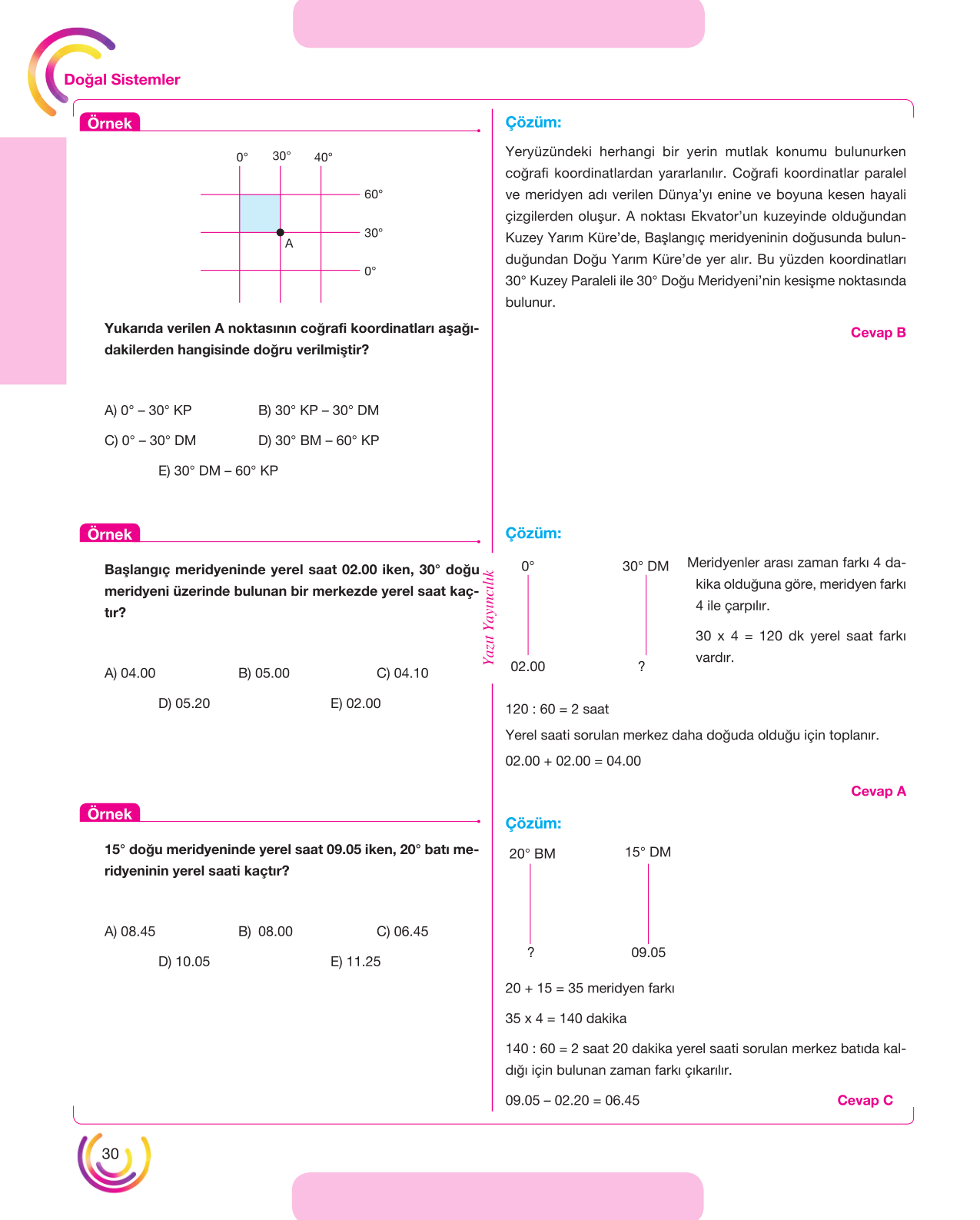 Doğal Sistemler

Örnek

0° 30° 40°

60°

30°

A

0°

Yukarıda verilen A noktasının coğrafi koordinatları aşağıdakilerden hangisinde doğru verilmiştir?

A) 0° – 30° KP B) 30° KP – 30° DM

C) 0° – 30° DM D) 30° BM – 60° KP

E) 30° DM – 60° KP

Örnek

Başlangıç meridyeninde yerel saat 02.00 iken, 30° doğu meridyeni üzerinde bulunan bir merkezde yerel saat kaçtır?

A) 04.00 B) 05.00 C) 04.10

D) 05.20 E) 02.00

Örnek

15° doğu meridyeninde yerel saat 09.05 iken, 20° batı meridyeninin yerel saati kaçtır?

A) 08.45 B) 08.00 C) 06.45

D) 10.05 E) 11.25

Çözüm:

Yeryüzündeki herhangi bir yerin mutlak konumu bulunurken coğrafi koordinatlardan yararlanılır. Coğrafi koordinatlar paralel ve meridyen adı verilen Dünya'yı enine ve boyuna kesen hayali çizgilerden oluşur. A noktası Ekvator'un kuzeyinde olduğundan Kuzey Yarım Küre'de, Başlangıç meridyeninin doğusunda bulunduğundan Doğu Yarım Küre'de yer alır. Bu yüzden koordinatları 30° Kuzey Paraleli ile 30° Doğu Meridyeni'nin kesişme noktasında bulunur.

Cevap B

Çözüm:

0° 30° DM

02.00 ?

Meridyenler arası zaman farkı 4 dakika olduğuna göre, meridyen farkı 4 ile çarpılır.

30 x 4 = 120 dk yerel saat farkı vardır.

120 : 60 = 2 saat

Yerel saati sorulan merkez daha doğuda olduğu için toplanır.

02.00 + 02.00 = 04.00

Cevap A

Çözüm:

20° BM 15° DM

? 09.05

20 + 15 = 35 meridyen farkı

35 x 4 = 140 dakika

140 : 60 = 2 saat 20 dakika yerel saati sorulan merkez batıda kaldığı için bulunan zaman farkı çıkarılır.

09.05 – 02.20 = 06.45 Cevap C

30

Yazıt Yayıncılık